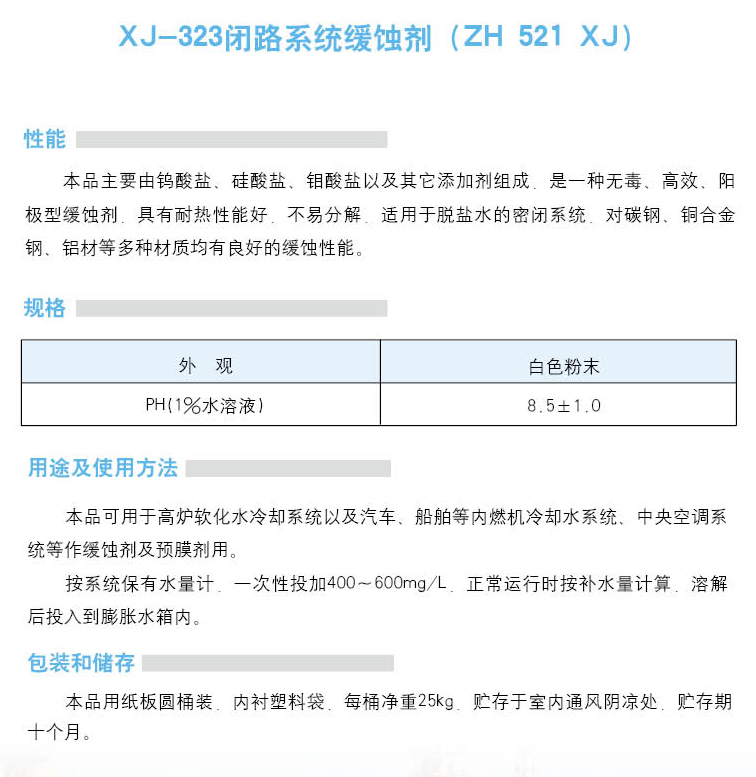 XJ-323闭路系统缓蚀剂（ZH 521 XJ）

性能

本品主要由钨酸盐、硅酸盐、钼酸盐以及其它添加剂组成，是一种无毒、高效、阳极型缓蚀剂，具有耐热性能好，不易分解，适用于脱盐水的密闭系统，对碳钢、铜合金钢、铝材等多种材质均有良好的缓蚀性能。

规格

| 外　观 | 白色粉末 |
|---|---|
| PH(1%水溶液) | 8.5±1.0 |

用途及使用方法

本品可用于高炉软化水冷却系统以及汽车、船舶等内燃机冷却水系统、中央空调系统等作缓蚀剂及预膜剂用。

按系统保有水量计，一次性投加400～600mg/L，正常运行时按补水量计算，溶解后投入到膨胀水箱内。

包装和储存

本品用纸板圆桶装，内衬塑料袋，每桶净重25kg，贮存于室内通风阴凉处，贮存期十个月。